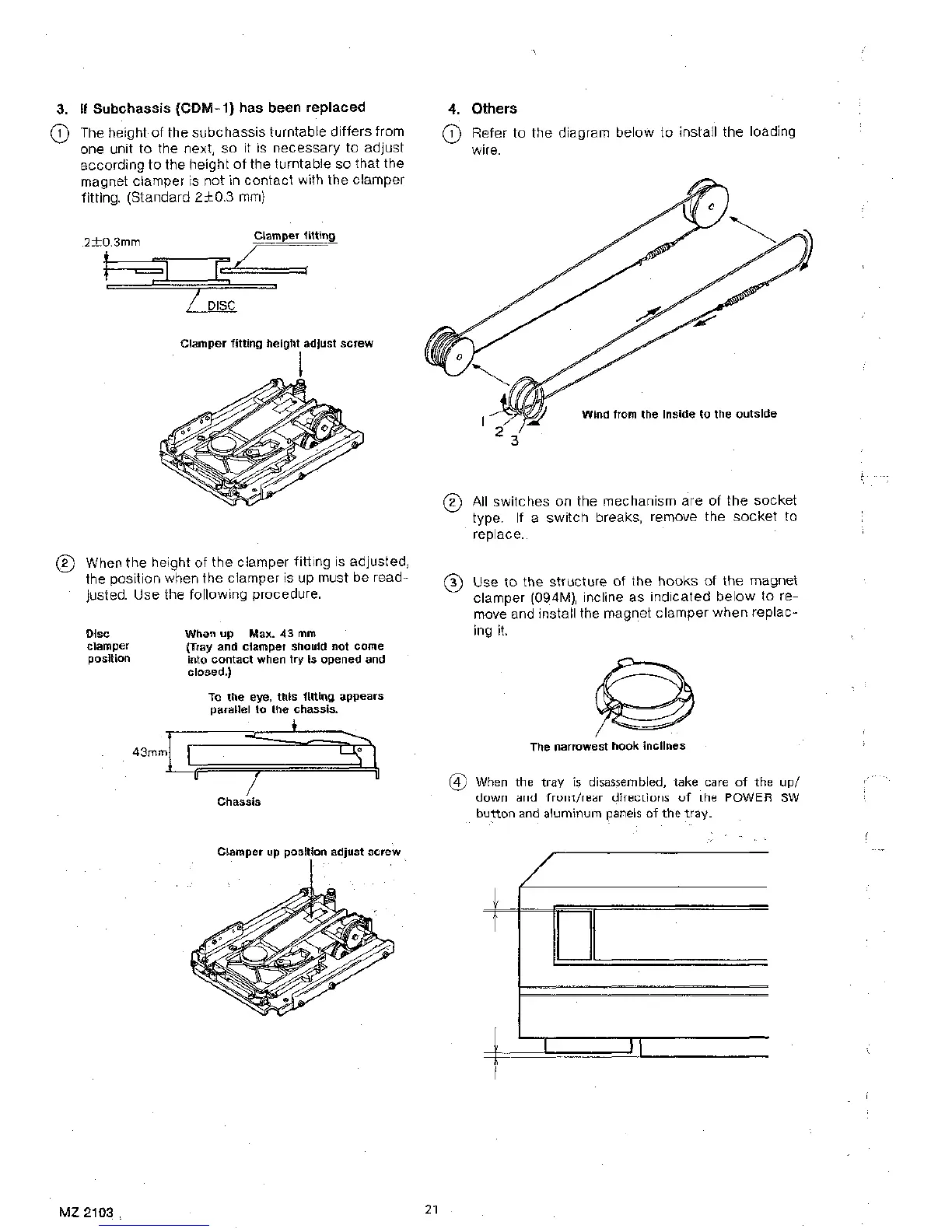 3. If Subchassis (CDM-1) has been replaced

① The height of the subchassis turntable differs from one unit to the next, so it is necessary to adjust according to the height of the turntable so that the magnet clamper is not in contact with the clamper fitting. (Standard 2±0.3 mm)

2±0.3mm

Clamper fitting

DISC

Clamper fitting height adjust screw

② When the height of the clamper fitting is adjusted, the position when the clamper is up must be readjusted. Use the following procedure.

Disc clamper position

When up Max. 43 mm (Tray and clamper should not come into contact when try is opened and closed.)

To the eye, this fitting appears parallel to the chassis.

43mm

Chassis

Clamper up position adjust screw

4. Others

① Refer to the diagram below to install the loading wire.

1
2
3

Wind from the inside to the outside

② All switches on the mechanism are of the socket type. If a switch breaks, remove the socket to replace.

③ Use to the structure of the hooks of the magnet clamper (094M), incline as indicated below to remove and install the magnet clamper when replacing it.

The narrowest hook inclines

④ When the tray is disassembled, take care of the up/down and front/rear directions of the POWER SW button and aluminum panels of the tray.

MZ 2103

21